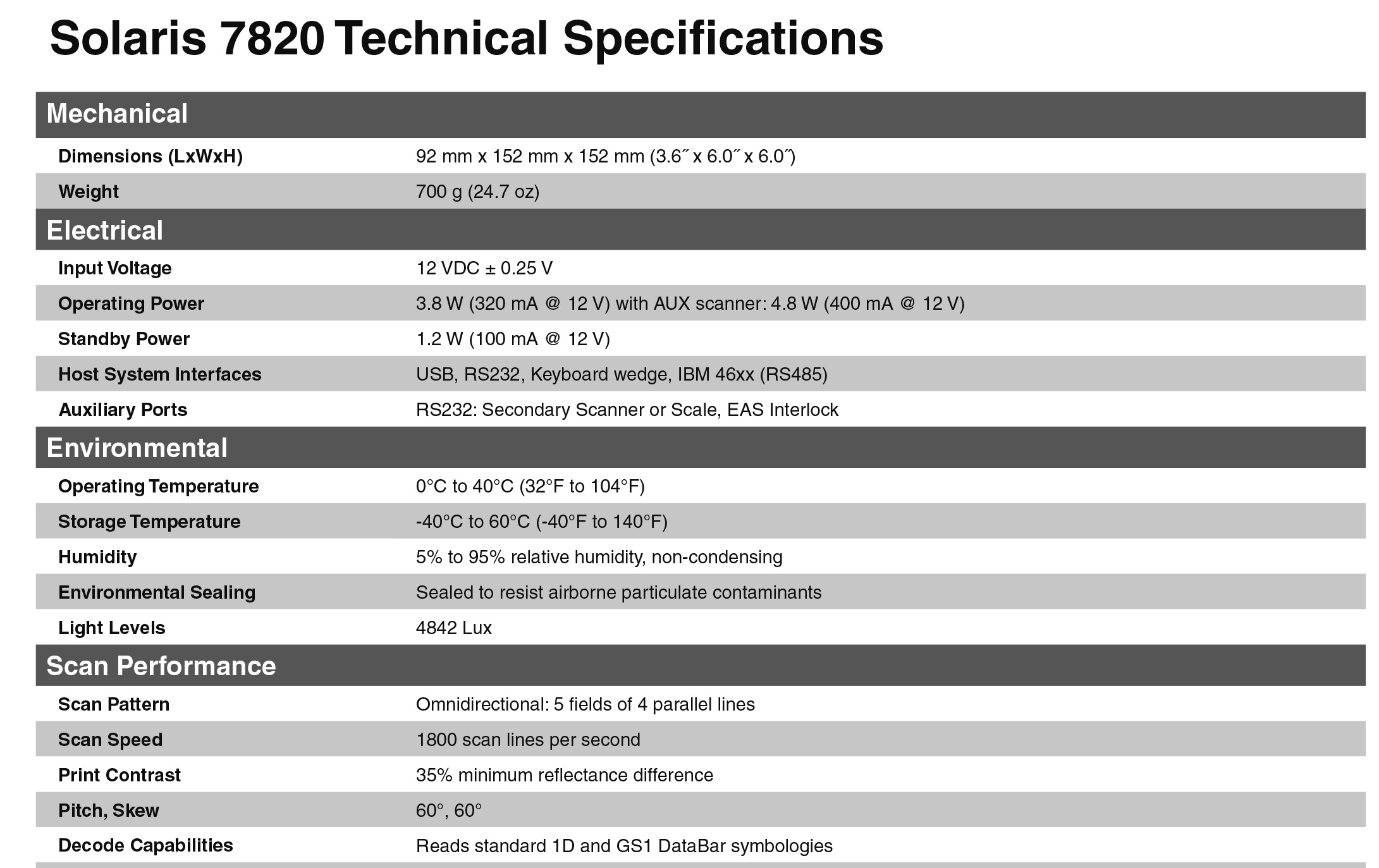 Solaris 7820 Technical Specifications

| Mechanical | |
|---|---|
| Dimensions (LxWxH) | 92 mm x 152 mm x 152 mm (3.6˝ x 6.0˝ x 6.0˝) |
| Weight | 700 g (24.7 oz) |
| Electrical | |
| Input Voltage | 12 VDC ± 0.25 V |
| Operating Power | 3.8 W (320 mA @ 12 V) with AUX scanner: 4.8 W (400 mA @ 12 V) |
| Standby Power | 1.2 W (100 mA @ 12 V) |
| Host System Interfaces | USB, RS232, Keyboard wedge, IBM 46xx (RS485) |
| Auxiliary Ports | RS232: Secondary Scanner or Scale, EAS Interlock |
| Environmental | |
| Operating Temperature | 0°C to 40°C (32°F to 104°F) |
| Storage Temperature | -40°C to 60°C (-40°F to 140°F) |
| Humidity | 5% to 95% relative humidity, non-condensing |
| Environmental Sealing | Sealed to resist airborne particulate contaminants |
| Light Levels | 4842 Lux |
| Scan Performance | |
| Scan Pattern | Omnidirectional: 5 fields of 4 parallel lines |
| Scan Speed | 1800 scan lines per second |
| Print Contrast | 35% minimum reflectance difference |
| Pitch, Skew | 60°, 60° |
| Decode Capabilities | Reads standard 1D and GS1 DataBar symbologies |